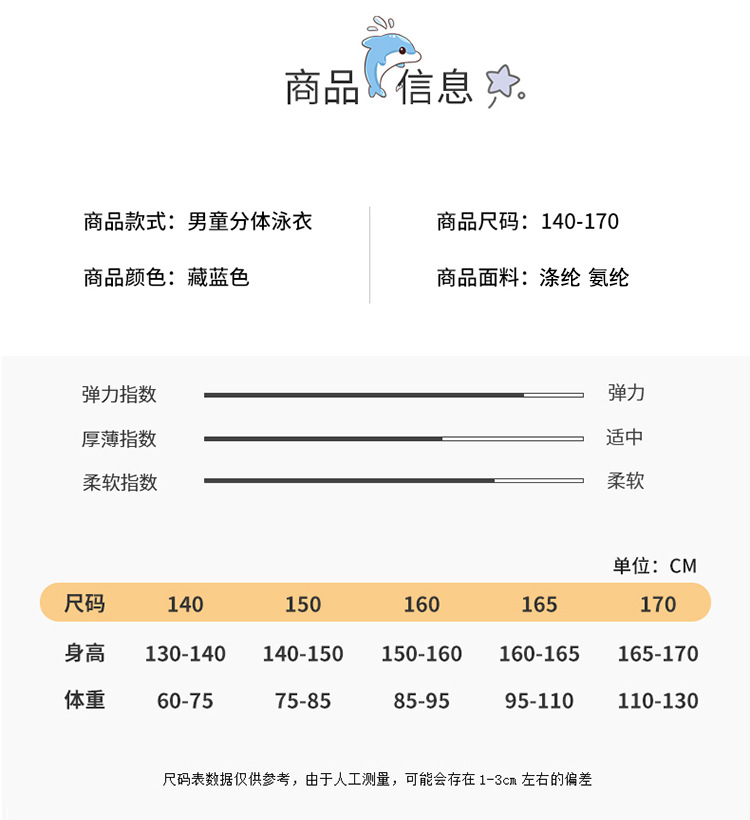 商品信息

商品款式：男童分体泳衣

商品颜色：藏蓝色

商品尺码：140-170

商品面料：涤纶 氨纶

弹力指数 弹力

厚薄指数 适中

柔软指数 柔软

单位：CM

| 尺码 | 140 | 150 | 160 | 165 | 170 |
|---|---|---|---|---|---|
| 身高 | 130-140 | 140-150 | 150-160 | 160-165 | 165-170 |
| 体重 | 60-75 | 75-85 | 85-95 | 95-110 | 110-130 |

尺码表数据仅供参考，由于人工测量，可能会存在 1-3cm 左右的偏差